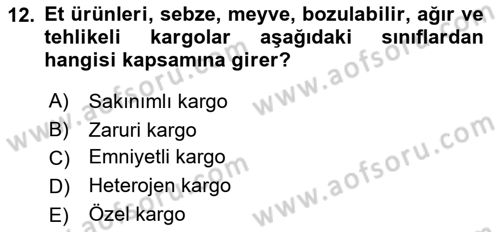 12. Et ürünleri, sebze, meyve, bozulabilir, ağır ve tehlikeli kargolar aşağıdaki sınıflardan hangisi kapsamına girer?

A) Sakınımlı kargo
B) Zaruri kargo
C) Emniyetli kargo
D) Heterojen kargo
E) Özel kargo

www.aofsoru.com
www.aofsoru.com
www.aofsoru.com
www.aofsoru.com